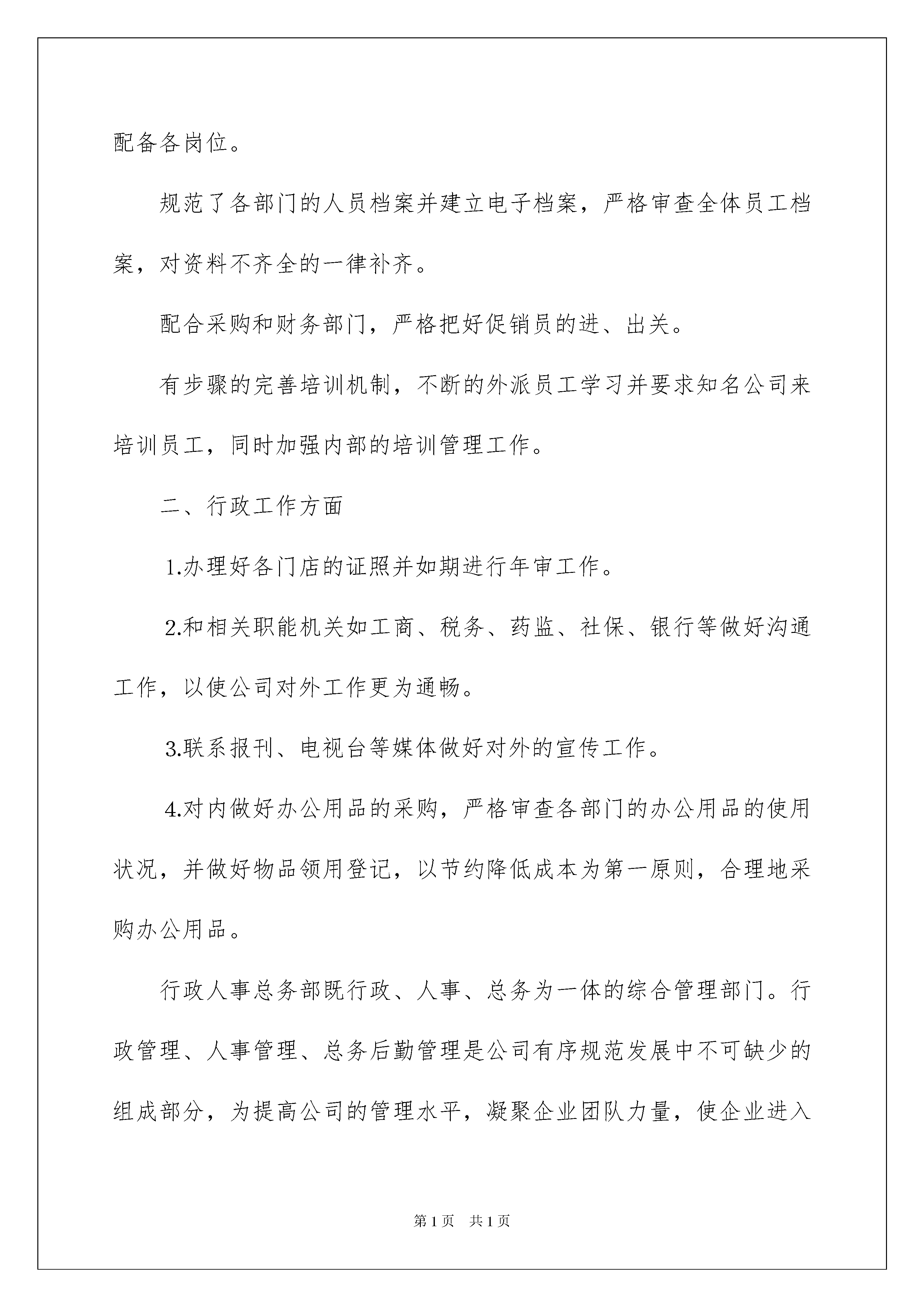 配备各岗位。

规范了各部门的人员档案并建立电子档案，严格审查全体员工档案，对资料不齐全的一律补齐。

配合采购和财务部门，严格把好促销员的进、出关。

有步骤的完善培训机制，不断的外派员工学习并要求知名公司来培训员工，同时加强内部的培训管理工作。

二、行政工作方面

1.办理好各门店的证照并如期进行年审工作。

2.和相关职能机关如工商、税务、药监、社保、银行等做好沟通工作，以使公司对外工作更为通畅。

3.联系报刊、电视台等媒体做好对外的宣传工作。

4.对内做好办公用品的采购，严格审查各部门的办公用品的使用状况，并做好物品领用登记，以节约降低成本为第一原则，合理地采购办公用品。

行政人事总务部既行政、人事、总务为一体的综合管理部门。行政管理、人事管理、总务后勤管理是公司有序规范发展中不可缺少的组成部分，为提高公司的管理水平，凝聚企业团队力量，使企业进入

第1页　共1页